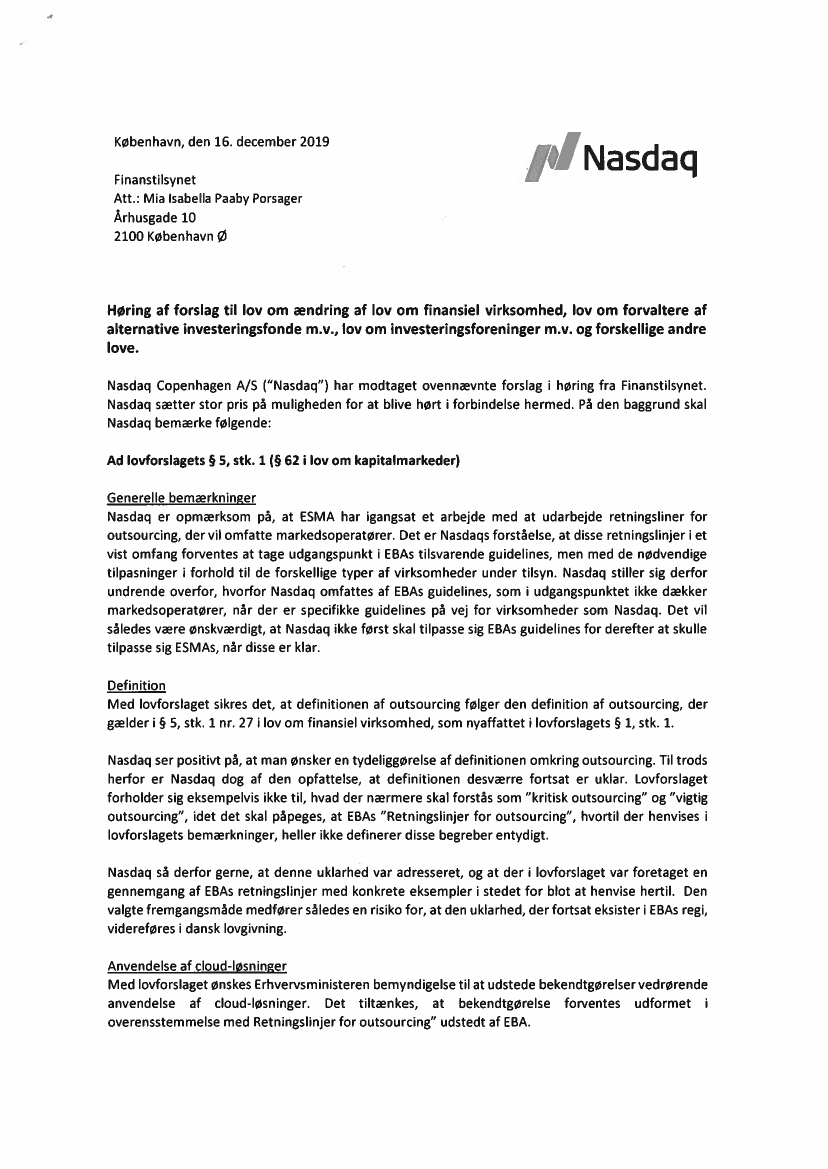 København, den 16. december 2019

Nasdaq

Finanstilsynet
Att.: Mia Isabella Paaby Porsager
Århusgade 10
2100 København Ø

Høring af forslag til lov om ændring af lov om finansiel virksomhed, lov om forvaltere af alternative investeringsfonde m.v., lov om investeringsforeninger m.v. og forskellige andre love.

Nasdaq Copenhagen A/S ("Nasdaq") har modtaget ovennævnte forslag i høring fra Finanstilsynet. Nasdaq sætter stor pris på muligheden for at blive hørt i forbindelse hermed. På den baggrund skal Nasdaq bemærke følgende:

Ad lovforslagets § 5, stk. 1 (§ 62 i lov om kapitalmarkeder)

Generelle bemærkninger
Nasdaq er opmærksom på, at ESMA har igangsat et arbejde med at udarbejde retningsliner for outsourcing, der vil omfatte markedsoperatører. Det er Nasdaqs forståelse, at disse retningslinjer i et vist omfang forventes at tage udgangspunkt i EBAs tilsvarende guidelines, men med de nødvendige tilpasninger i forhold til de forskellige typer af virksomheder under tilsyn. Nasdaq stiller sig derfor undrende overfor, hvorfor Nasdaq omfattes af EBAs guidelines, som i udgangspunktet ikke dækker markedsoperatører, når der er specifikke guidelines på vej for virksomheder som Nasdaq. Det vil således være ønskværdigt, at Nasdaq ikke først skal tilpasse sig EBAs guidelines for derefter at skulle tilpasse sig ESMAs, når disse er klar.

Definition
Med lovforslaget sikres det, at definitionen af outsourcing følger den definition af outsourcing, der gælder i § 5, stk. 1 nr. 27 i lov om finansiel virksomhed, som nyaffattet i lovforslagets § 1, stk. 1.

Nasdaq ser positivt på, at man ønsker en tydeliggørelse af definitionen omkring outsourcing. Til trods herfor er Nasdaq dog af den opfattelse, at definitionen desværre fortsat er uklar. Lovforslaget forholder sig eksempelvis ikke til, hvad der nærmere skal forstås som "kritisk outsourcing" og "vigtig outsourcing", idet det skal påpeges, at EBAs "Retningslinjer for outsourcing", hvortil der henvises i lovforslagets bemærkninger, heller ikke definerer disse begreber entydigt.

Nasdaq så derfor gerne, at denne uklarhed var adresseret, og at der i lovforslaget var foretaget en gennemgang af EBAs retningslinjer med konkrete eksempler i stedet for blot at henvise hertil. Den valgte fremgangsmåde medfører således en risiko for, at den uklarhed, der fortsat eksister i EBAs regi, videreføres i dansk lovgivning.

Anvendelse af cloud-løsninger
Med lovforslaget ønskes Erhvervsministeren bemyndigelse til at udstede bekendtgørelser vedrørende anvendelse af cloud-løsninger. Det tiltænkes, at bekendtgørelse forventes udformet i overensstemmelse med Retningslinjer for outsourcing" udstedt af EBA.